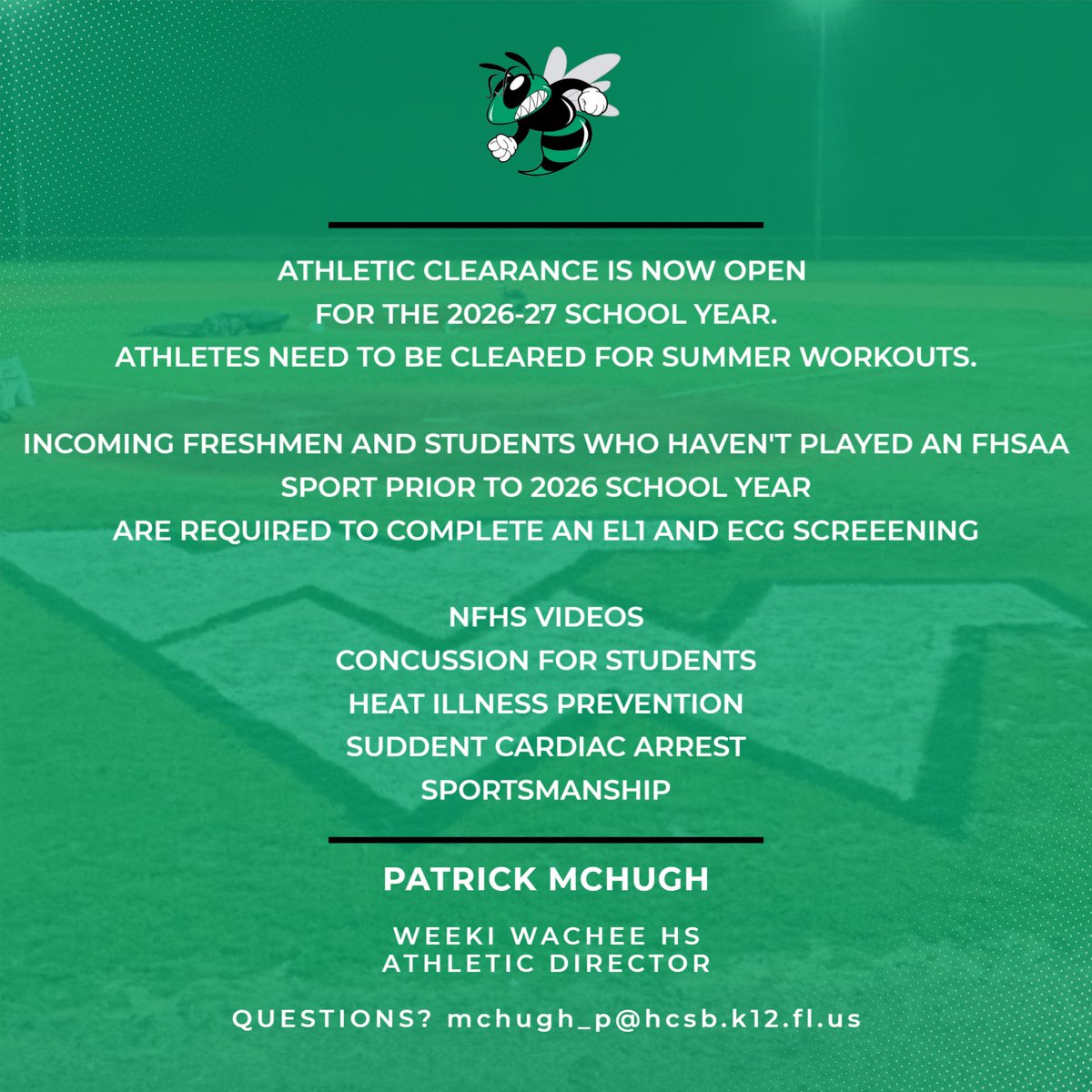 ATHLETIC CLEARANCE IS NOW OPEN
FOR THE 2026-27 SCHOOL YEAR.
ATHLETES NEED TO BE CLEARED FOR SUMMER WORKOUTS.

INCOMING FRESHMEN AND STUDENTS WHO HAVEN'T PLAYED AN FHSAA SPORT PRIOR TO 2026 SCHOOL YEAR
ARE REQUIRED TO COMPLETE AN EL1 AND ECG SCREEENING

NFHS VIDEOS
CONCUSSION FOR STUDENTS
HEAT ILLNESS PREVENTION
SUDDENT CARDIAC ARREST
SPORTSMANSHIP

PATRICK MCHUGH

WEEKI WACHEE HS
ATHLETIC DIRECTOR

QUESTIONS? mchugh_p@hcsb.k12.fl.us